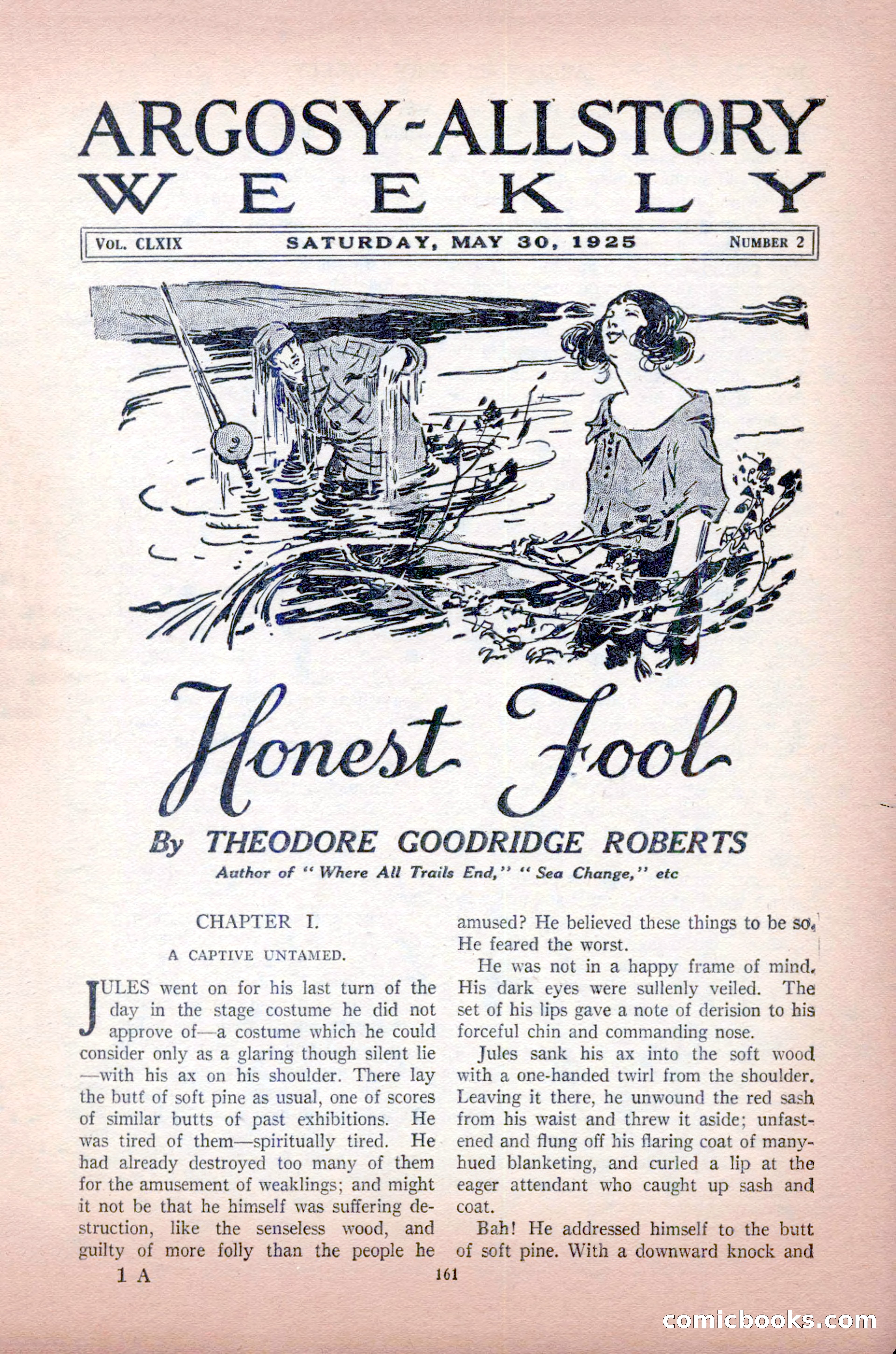 ARGOSY-ALLSTORY
WEEKLY

VOL. CLXIX SATURDAY, MAY 30, 1925 NUMBER 2

Honest Fool

By THEODORE GOODRIDGE ROBERTS

Author of "Where All Trails End," "Sea Change," etc

CHAPTER I.

A CAPTIVE UNTAMED.

JULES went on for his last turn of the day in the stage costume he did not approve of—a costume which he could consider only as a glaring though silent lie—with his ax on his shoulder. There lay the butt of soft pine as usual, one of scores of similar butts of past exhibitions. He was tired of them—spiritually tired. He had already destroyed too many of them for the amusement of weaklings; and might it not be that he himself was suffering destruction, like the senseless wood, and guilty of more folly than the people he amused? He believed these things to be so. He feared the worst.

He was not in a happy frame of mind. His dark eyes were sullenly veiled. The set of his lips gave a note of derision to his forceful chin and commanding nose.

Jules sank his ax into the soft wood with a one-handed twirl from the shoulder. Leaving it there, he unwound the red sash from his waist and threw it aside; unfastened and flung off his flaring coat of many-hued blanketing, and curled a lip at the eager attendant who caught up sash and coat.

Bah! He addressed himself to the butt of soft pine. With a downward knock and

1 A 161

comicbooks.com